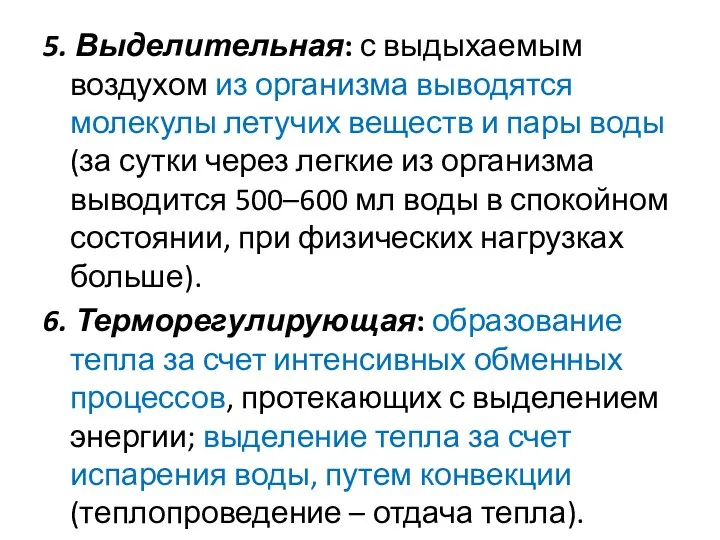 5. Выделительная: с выдыхаемым воздухом из организма выводятся молекулы летучих веществ и пары воды (за сутки через легкие из организма выводится 500–600 мл воды в спокойном состоянии, при физических нагрузках больше).

6. Терморегулирующая: образование тепла за счет интенсивных обменных процессов, протекающих с выделением энергии; выделение тепла за счет испарения воды, путем конвекции (теплопроведение – отдача тепла).